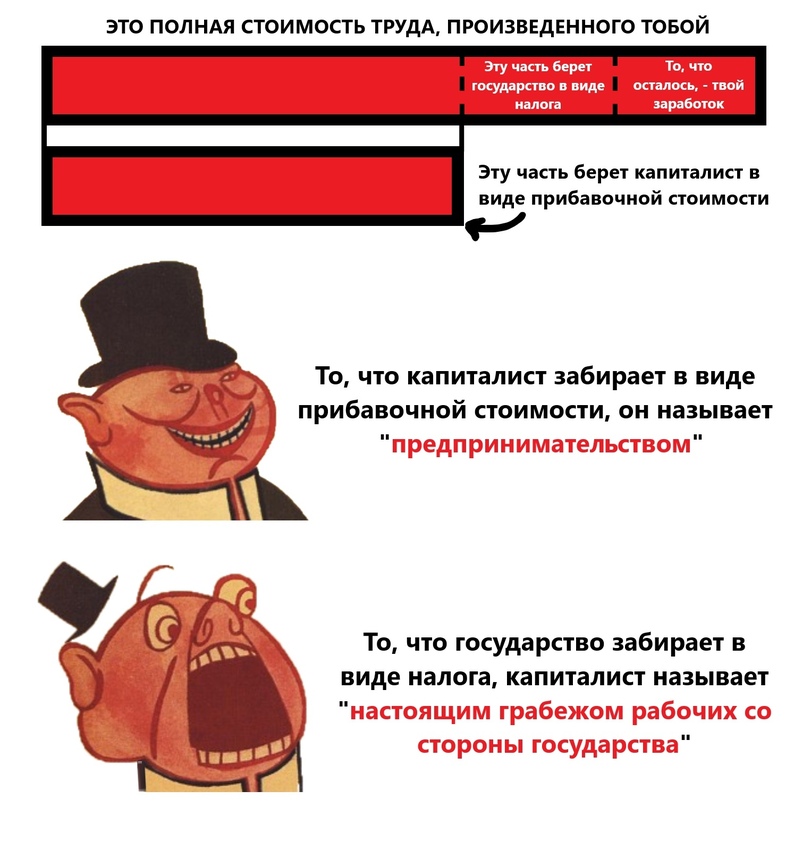 ЭТО ПОЛНАЯ СТОИМОСТЬ ТРУДА, ПРОИЗВЕДЕННОГО ТОБОЙ

Эту часть берет государство в виде налога

То, что осталось, - твой заработок

Эту часть берет капиталист в виде прибавочной стоимости

То, что капиталист забирает в виде прибавочной стоимости, он называет "предпринимательством"

То, что государство забирает в виде налога, капиталист называет "настоящим грабежом рабочих со стороны государства"